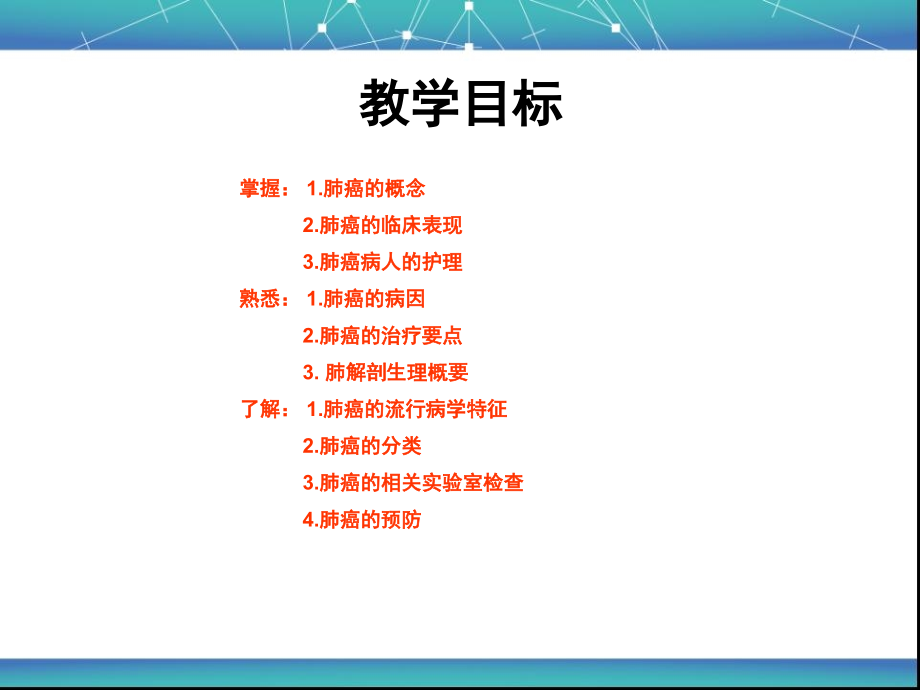 教学目标

掌握： 1.肺癌的概念

2.肺癌的临床表现

3.肺癌病人的护理

熟悉： 1.肺癌的病因

2.肺癌的治疗要点

3. 肺解剖生理概要

了解： 1.肺癌的流行病学特征

2.肺癌的分类

3.肺癌的相关实验室检查

4.肺癌的预防